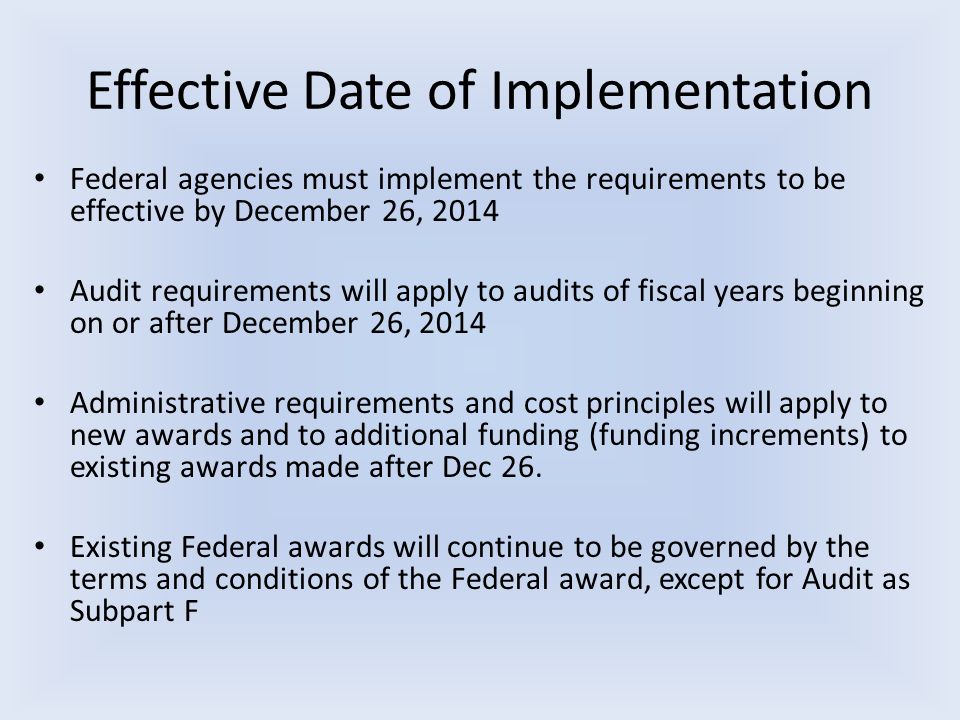 Effective Date of Implementation

• Federal agencies must implement the requirements to be effective by December 26, 2014

• Audit requirements will apply to audits of fiscal years beginning on or after December 26, 2014

• Administrative requirements and cost principles will apply to new awards and to additional funding (funding increments) to existing awards made after Dec 26.

• Existing Federal awards will continue to be governed by the terms and conditions of the Federal award, except for Audit as Subpart F